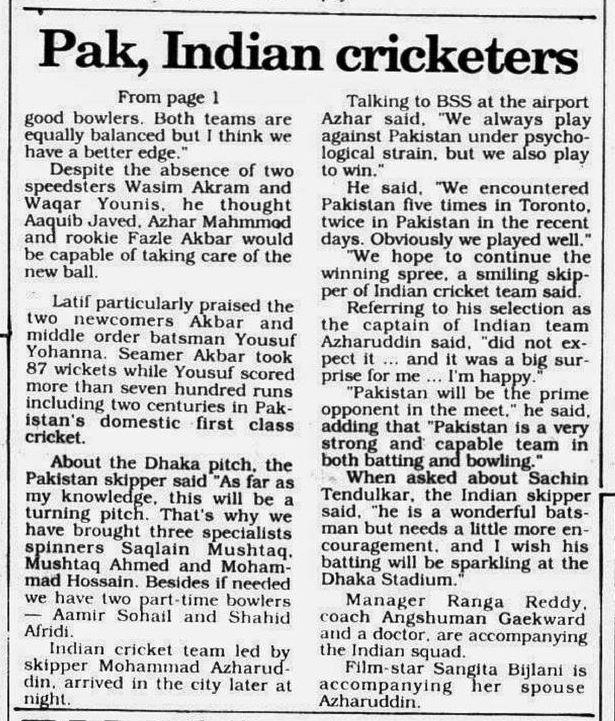 Pak, Indian cricketers

From page 1

good bowlers. Both teams are equally balanced but I think we have a better edge."

Despite the absence of two speedsters Wasim Akram and Waqar Younis, he thought Aaquib Javed, Azhar Mahmmod and rookie Fazle Akbar would be capable of taking care of the new ball.

Latif particularly praised the two newcomers Akbar and middle order batsman Yousuf Yohanna. Seamer Akbar took 87 wickets while Yousuf scored more than seven hundred runs including two centuries in Pakistan's domestic first class cricket.

About the Dhaka pitch, the Pakistan skipper said "As far as my knowledge, this will be a turning pitch. That's why we have brought three specialists spinners Saqlain Mushtaq, Mushtaq Ahmed and Mohammad Hossain. Besides if needed we have two part-time bowlers — Aamir Sohail and Shahid Afridi.

Indian cricket team led by skipper Mohammad Azharuddin, arrived in the city later at night.

Talking to BSS at the airport Azhar said, "We always play against Pakistan under psychological strain, but we also play to win."

He said, "We encountered Pakistan five times in Toronto, twice in Pakistan in the recent days. Obviously we played well."

"We hope to continue the winning spree, a smiling skipper of Indian cricket team said.

Referring to his selection as the captain of Indian team Azharuddin said, "did not expect it ... and it was a big surprise for me ... I'm happy."

"Pakistan will be the prime opponent in the meet," he said, adding that "Pakistan is a very strong and capable team in both batting and bowling."

When asked about Sachin Tendulkar, the Indian skipper said, "he is a wonderful batsman but needs a little more encouragement, and I wish his batting will be sparkling at the Dhaka Stadium."

Manager Ranga Reddy, coach Angshuman Gaekward and a doctor, are accompanying the Indian squad.

Film-star Sangita Bijlani is accompanying her spouse Azharuddin.